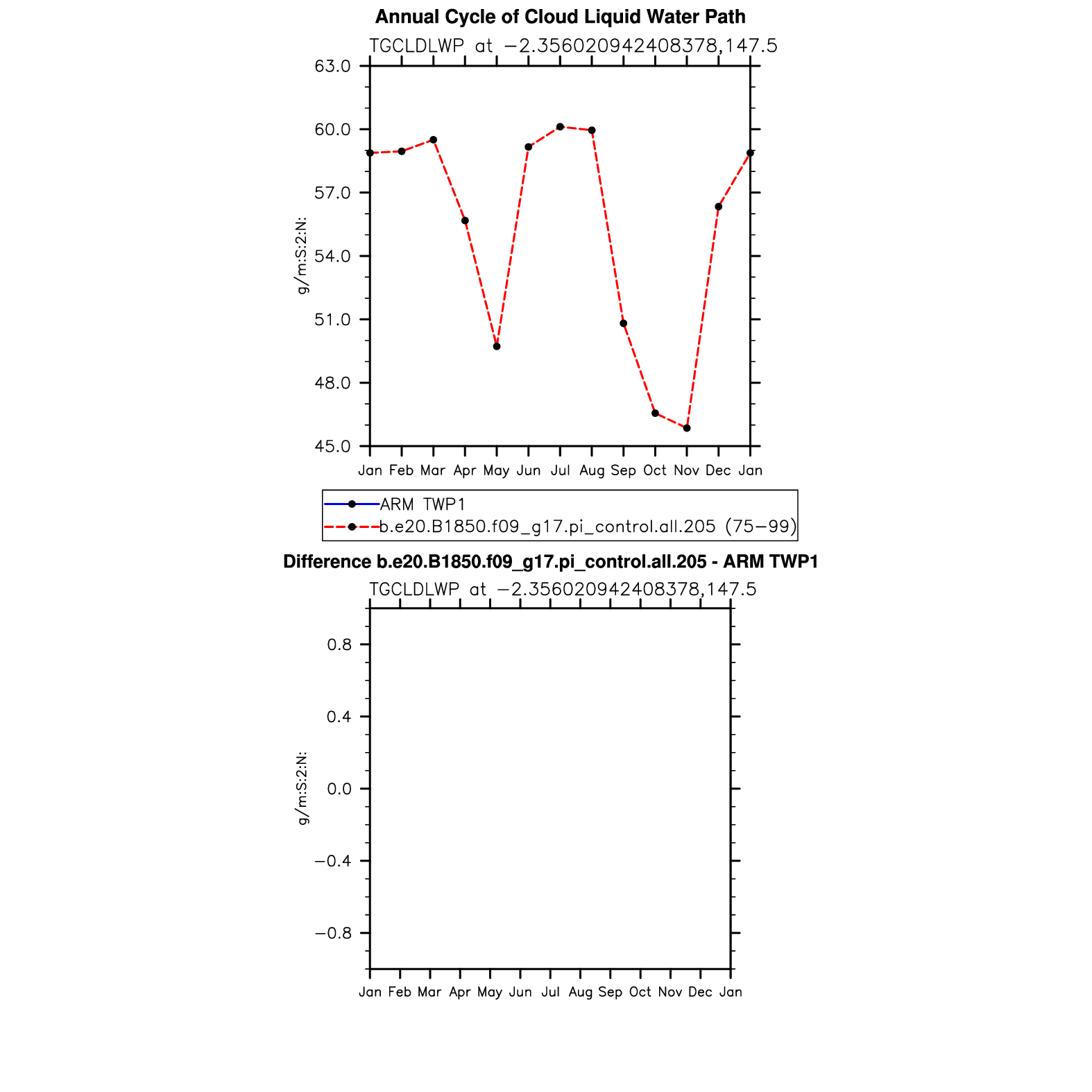 Annual Cycle of Cloud Liquid Water Path

TGCLDLWP at −2.356020942408378,147.5

63.0
60.0
57.0
54.0
51.0
48.0
45.0

g/m:S:2:N:

Jan Feb Mar Apr May Jun Jul Aug Sep Oct Nov Dec Jan

ARM TWP1
b.e20.B1850.f09_g17.pi_control.all.205 (75−99)

Difference b.e20.B1850.f09_g17.pi_control.all.205 - ARM TWP1

TGCLDLWP at −2.356020942408378,147.5

0.8
0.4
0.0
−0.4
−0.8

g/m:S:2:N:

Jan Feb Mar Apr May Jun Jul Aug Sep Oct Nov Dec Jan